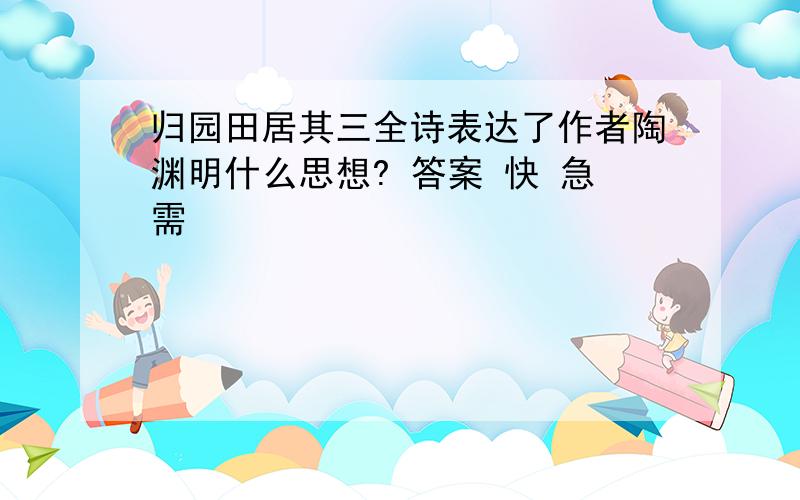 归园田居其三全诗表达了作者陶渊明什么思想? 答案 快 急需